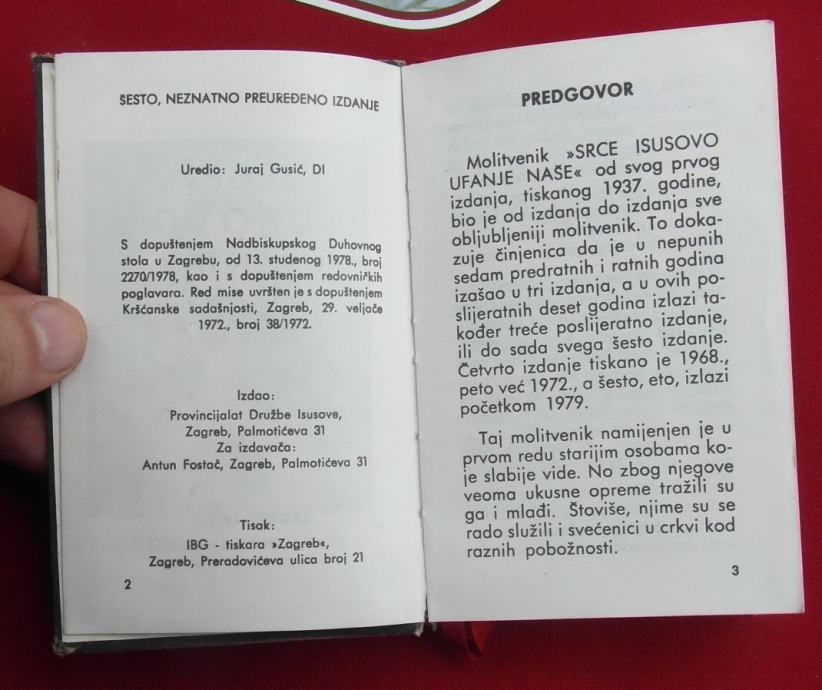 ŠESTO, NEZNATNO PREUREĐENO IZDANJE

Uredio: Juraj Gusić, DI

S dopuštenjem Nadbiskupskog Duhovnog stola u Zagrebu, od 13. studenog 1978., broj 2270/1978, kao i s dopuštenjem redovničkih poglavara. Red mise uvršten je s dopuštenjem Kršćanske sadašnjosti, Zagreb, 29. veljače 1972., broj 38/1972.

Izdao:
Provincijalat Družbe Isusove,
Zagreb, Palmotićeva 31
Za izdavača:
Antun Fostač, Zagreb, Palmotićeva 31

Tisak:
IBG - tiskara »Zagreb«,
Zagreb, Preradovićeva ulica broj 21

2

PREDGOVOR

Molitvenik »SRCE ISUSOVO UFANJE NAŠE« od svog prvog izdanja, tiskanog 1937. godine, bio je od izdanja do izdanja sve obljubljeniji molitvenik. To dokazuje činjenica da je u nepunih sedam predratnih i ratnih godina izašao u tri izdanja, a u ovih poslijeratnih deset godina izlazi također treće poslijeratno izdanje, ili do sada svega šesto izdanje. Četvrto izdanje tiskano je 1968., peto već 1972., a šesto, eto, izlazi početkom 1979.

Taj molitvenik namijenjen je u prvom redu starijim osobama koje slabije vide. No zbog njegove veoma ukusne opreme tražili su ga i mlađi. Štoviše, njime su se rado služili i svećenici u crkvi kod raznih pobožnosti.

3